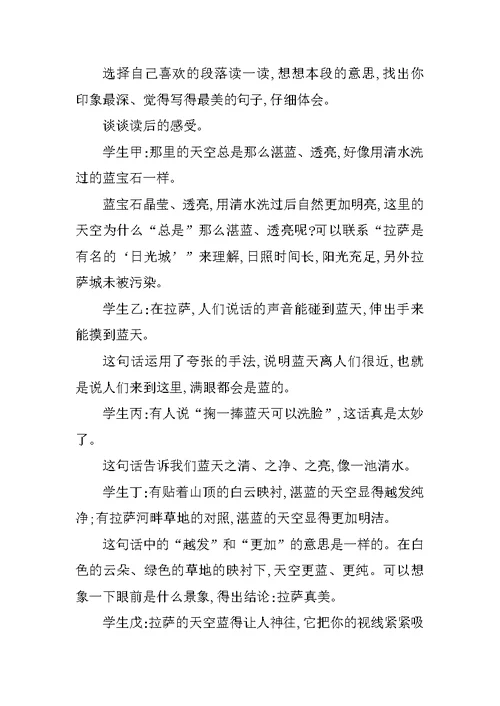 选择自己喜欢的段落读一读，想想本段的意思，找出你印象最深、觉得写得最美的句子，仔细体会。

谈谈读后的感受。

学生甲：那里的天空总是那么湛蓝、透亮，好像用清水洗过的蓝宝石一样。

蓝宝石晶莹、透亮，用清水洗过后自然更加明亮，这里的天空为什么“总是”那么湛蓝、透亮呢?可以联系“拉萨是有名的‘日光城’”来理解，日照时间长，阳光充足，另外拉萨城未被污染。

学生乙：在拉萨，人们说话的声音能碰到蓝天，伸出手来能摸到蓝天。

这句话运用了夸张的手法，说明蓝天离人们很近，也就是说人们来到这里，满眼都会是蓝的。

学生丙：有人说“掬一捧蓝天可以洗脸”，这话真是太妙了。

这句话告诉我们蓝天之清、之净、之亮，像一池清水。

学生丁：有贴着山顶的白云映衬，湛蓝的天空显得越发纯净；有拉萨河畔草地的对照，湛蓝的天空显得更加明洁。

这句话中的“越发”和“更加”的意思是一样的。在白色的云朵、绿色的草地的映衬下，天空更蓝、更纯。可以想象一下眼前是什么景象，得出结论：拉萨真美。

学生戊：拉萨的天空蓝得让人神往，它把你的视线紧紧吸